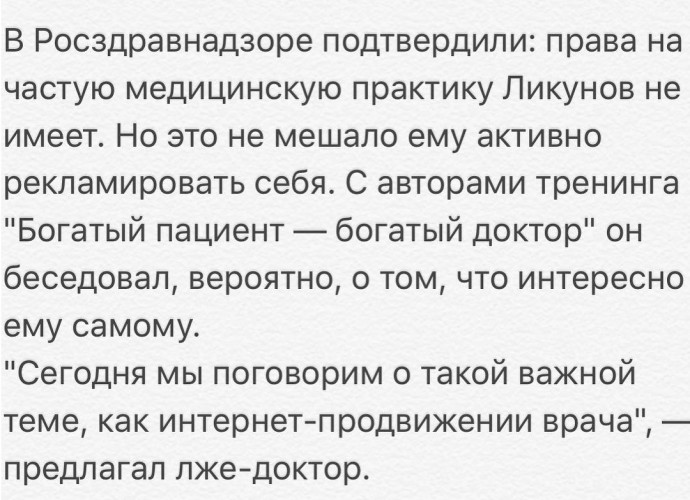 В Росздравнадзоре подтвердили: права на частую медицинскую практику Ликунов не имеет. Но это не мешало ему активно рекламировать себя. С авторами тренинга "Богатый пациент — богатый доктор" он беседовал, вероятно, о том, что интересно ему самому.
"Сегодня мы поговорим о такой важной теме, как интернет-продвижении врача", — предлагал лже-доктор.